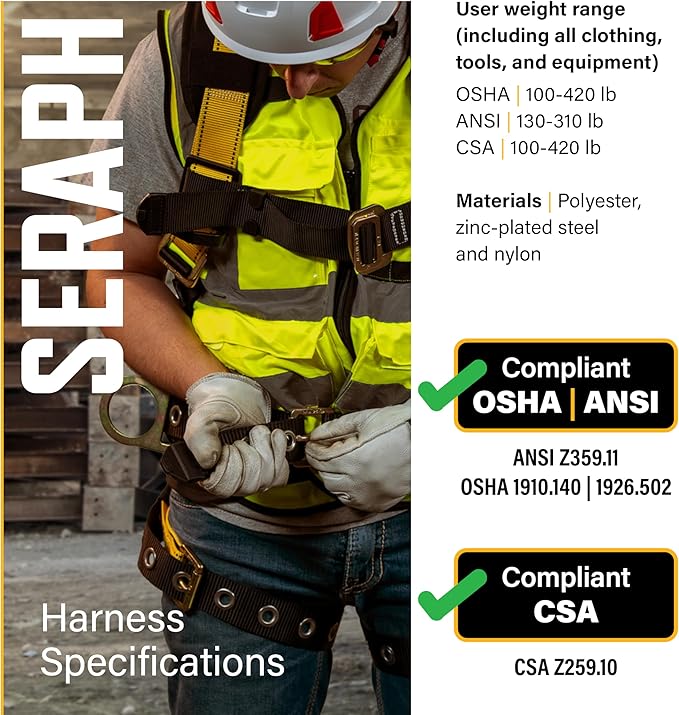 SERAPH

Harness Specifications

User weight range (including all clothing, tools, and equipment)

OSHA | 100-420 lb
ANSI | 130-310 lb
CSA | 100-420 lb

Materials | Polyester, zinc-plated steel and nylon

Compliant
OSHA | ANSI

ANSI Z359.11
OSHA 1910.140 | 1926.502

Compliant
CSA

CSA Z259.10